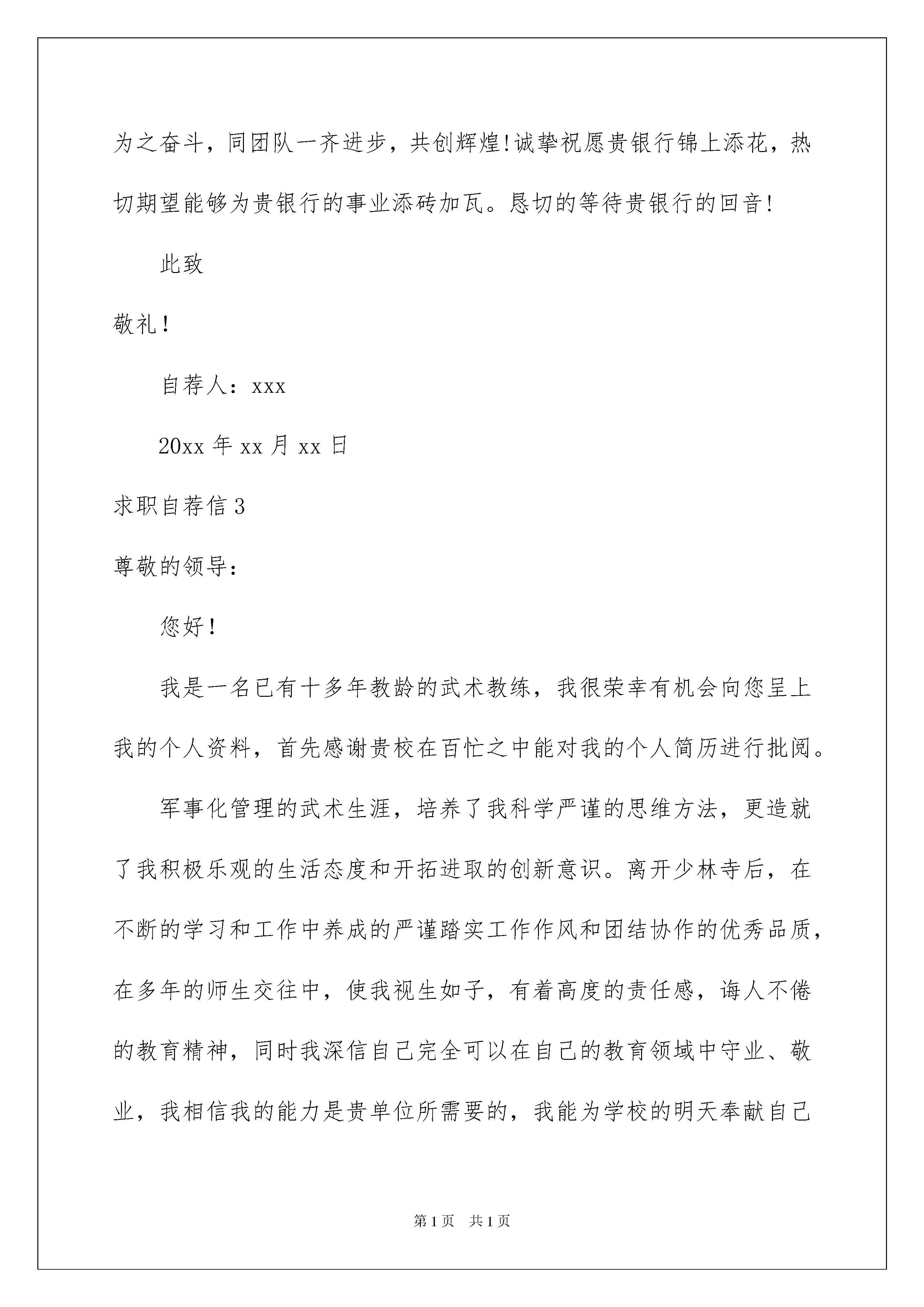 为之奋斗，同团队一齐进步，共创辉煌!诚挚祝愿贵银行锦上添花，热切期望能够为贵银行的事业添砖加瓦。恳切的等待贵银行的回音!

此致

敬礼！

自荐人：xxx

20xx 年 xx 月 xx 日

求职自荐信 3

尊敬的领导：

您好！

我是一名已有十多年教龄的武术教练，我很荣幸有机会向您呈上我的个人资料，首先感谢贵校在百忙之中能对我的个人简历进行批阅。

军事化管理的武术生涯，培养了我科学严谨的思维方法，更造就了我积极乐观的生活态度和开拓进取的创新意识。离开少林寺后，在不断的学习和工作中养成的严谨踏实工作作风和团结协作的优秀品质，在多年的师生交往中，使我视生如子，有着高度的责任感，诲人不倦的教育精神，同时我深信自己完全可以在自己的教育领域中守业、敬业，我相信我的能力是贵单位所需要的，我能为学校的明天奉献自己

第 1 页 共 1 页